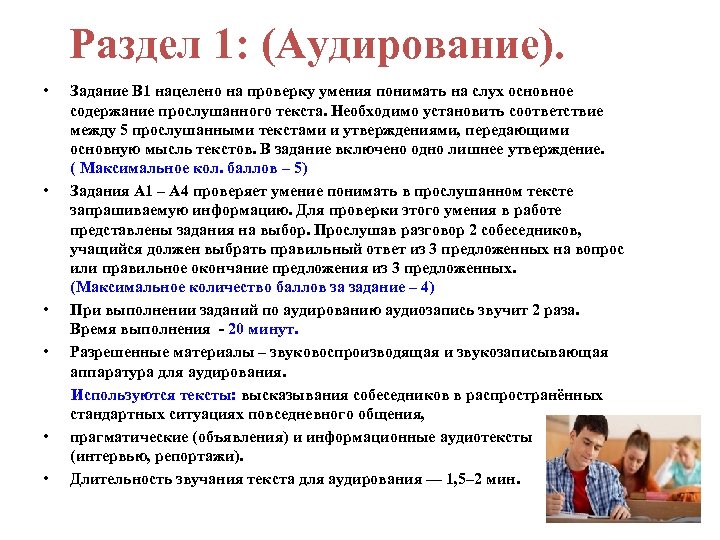 Раздел 1: (Аудирование).

• Задание В1 нацелено на проверку умения понимать на слух основное содержание прослушанного текста. Необходимо установить соответствие между 5 прослушанными текстами и утверждениями, передающими основную мысль текстов. В задание включено одно лишнее утверждение. ( Максимальное кол. баллов – 5)

• Задания А1 – А4 проверяет умение понимать в прослушанном тексте запрашиваемую информацию. Для проверки этого умения в работе представлены задания на выбор. Прослушав разговор 2 собеседников, учащийся должен выбрать правильный ответ из 3 предложенных на вопрос или правильное окончание предложения из 3 предложенных. (Максимальное количество баллов за задание – 4)

• При выполнении заданий по аудированию аудиозапись звучит 2 раза. Время выполнения - 20 минут.

• Разрешенные материалы – звуковоспроизводящая и звукозаписывающая аппаратура для аудирования.

Используются тексты: высказывания собеседников в распространённых стандартных ситуациях повседневного общения,

• прагматические (объявления) и информационные аудиотексты (интервью, репортажи).

• Длительность звучания текста для аудирования — 1,5–2 мин.